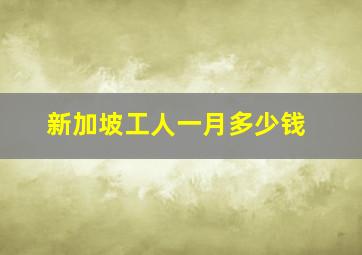 新加坡工人一月多少钱